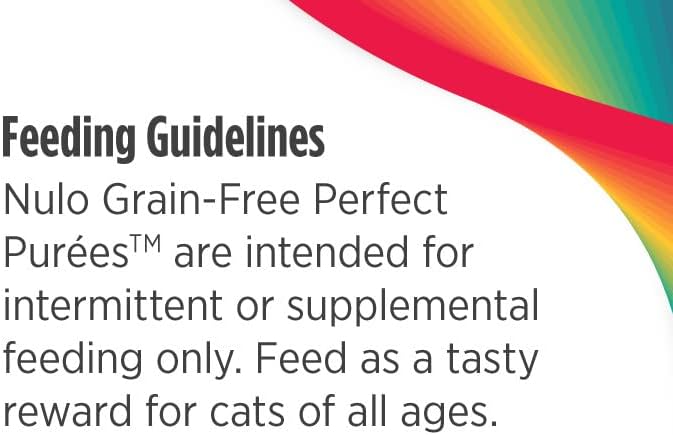 Feeding Guidelines

Nulo Grain-Free Perfect Purées™ are intended for intermittent or supplemental feeding only. Feed as a tasty reward for cats of all ages.